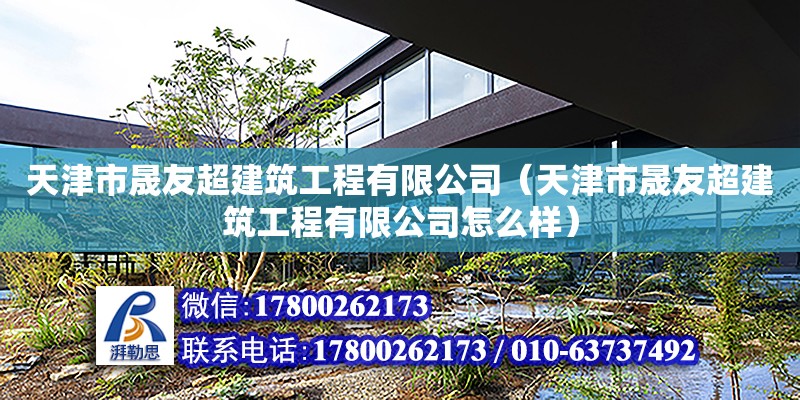 天津市晟友超建筑工程有限公司（天津市晟友超建筑工程有限公司怎么样）

湃勒思

微信:17800262173

联系电话:17800262173 / 010-63737492